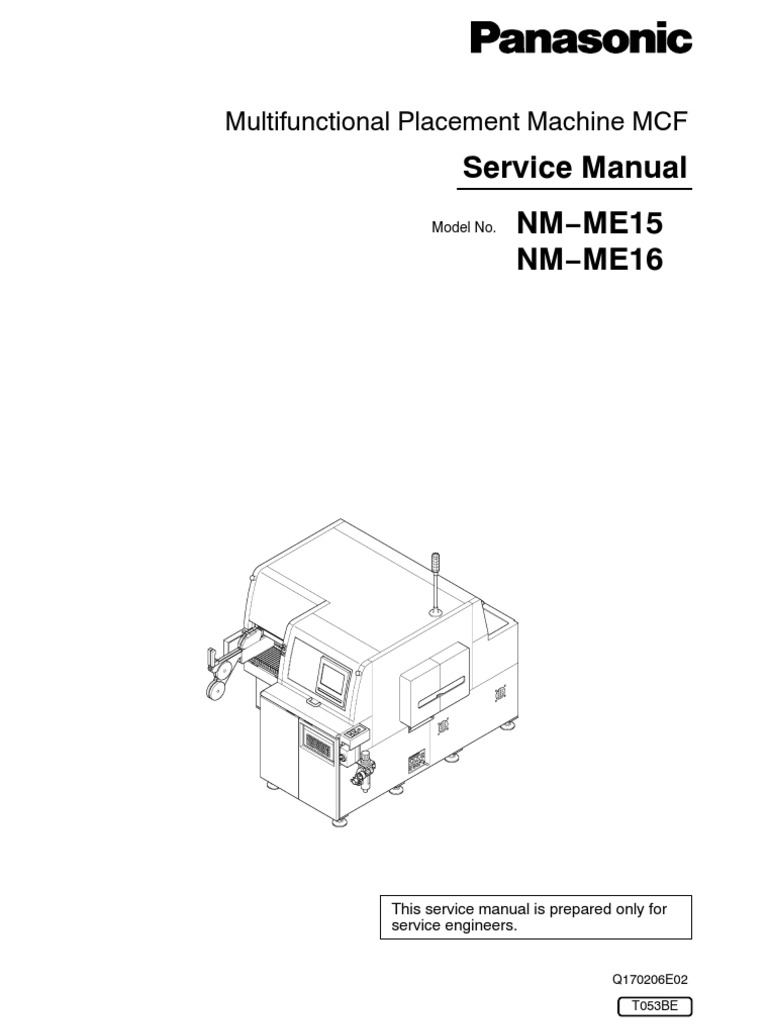 Panasonic

Multifunctional Placement Machine MCF

Service Manual

Model No. NM−ME15
NM−ME16

This service manual is prepared only for service engineers.

Q170206E02

T053BE